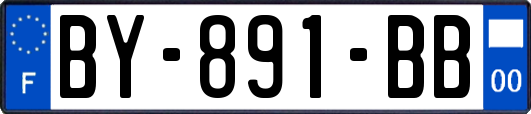 F

BY-891-BB

00